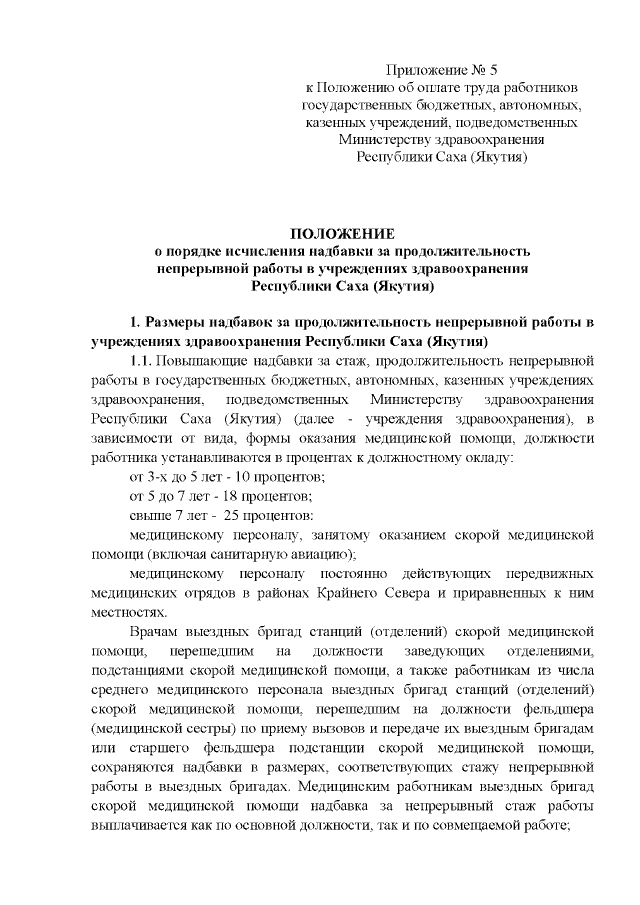 Приложение № 5
к Положению об оплате труда работников государственных бюджетных, автономных, казенных учреждений, подведомственных Министерству здравоохранения Республики Саха (Якутия)

ПОЛОЖЕНИЕ
о порядке исчисления надбавки за продолжительность непрерывной работы в учреждениях здравоохранения Республики Саха (Якутия)

1. Размеры надбавок за продолжительность непрерывной работы в учреждениях здравоохранения Республики Саха (Якутия)

1.1. Повышающие надбавки за стаж, продолжительность непрерывной работы в государственных бюджетных, автономных, казенных учреждениях здравоохранения, подведомственных Министерству здравоохранения Республики Саха (Якутия) (далее - учреждения здравоохранения), в зависимости от вида, формы оказания медицинской помощи, должности работника устанавливаются в процентах к должностному окладу:

от 3-х до 5 лет - 10 процентов;

от 5 до 7 лет - 18 процентов;

свыше 7 лет - 25 процентов:

медицинскому персоналу, занятому оказанием скорой медицинской помощи (включая санитарную авиацию);

медицинскому персоналу постоянно действующих передвижных медицинских отрядов в районах Крайнего Севера и приравненных к ним местностях.

Врачам выездных бригад станций (отделений) скорой медицинской помощи, перешедшим на должности заведующих отделениями, подстанциями скорой медицинской помощи, а также работникам из числа среднего медицинского персонала выездных бригад станций (отделений) скорой медицинской помощи, перешедшим на должности фельдшера (медицинской сестры) по приему вызовов и передаче их выездным бригадам или старшего фельдшера подстанции скорой медицинской помощи, сохраняются надбавки в размерах, соответствующих стажу непрерывной работы в выездных бригадах. Медицинским работникам выездных бригад скорой медицинской помощи надбавка за непрерывный стаж работы выплачивается как по основной должности, так и по совмещаемой работе;